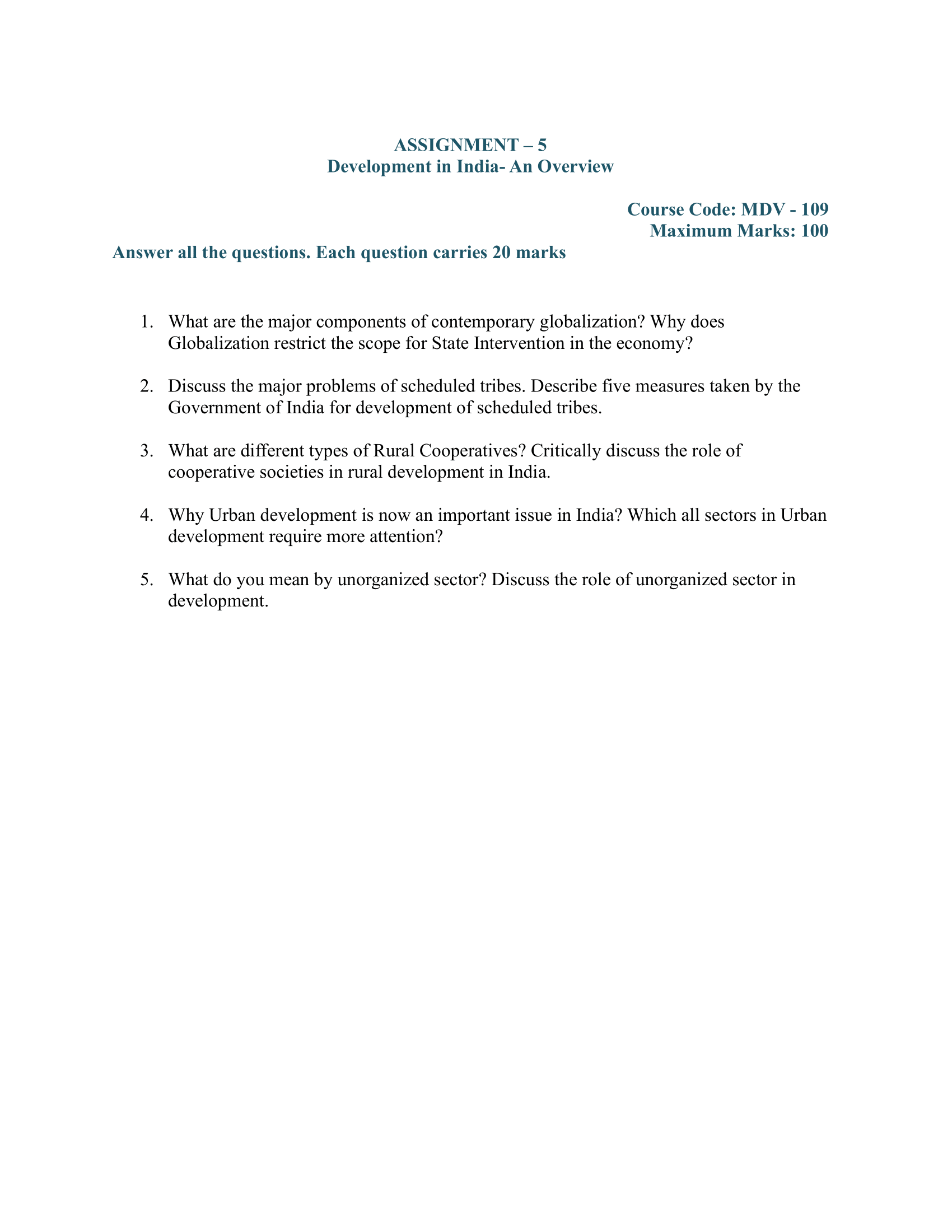 ASSIGNMENT – 5
Development in India- An Overview

Course Code: MDV - 109
Maximum Marks: 100

Answer all the questions. Each question carries 20 marks

1. What are the major components of contemporary globalization? Why does Globalization restrict the scope for State Intervention in the economy?

2. Discuss the major problems of scheduled tribes. Describe five measures taken by the Government of India for development of scheduled tribes.

3. What are different types of Rural Cooperatives? Critically discuss the role of cooperative societies in rural development in India.

4. Why Urban development is now an important issue in India? Which all sectors in Urban development require more attention?

5. What do you mean by unorganized sector? Discuss the role of unorganized sector in development.